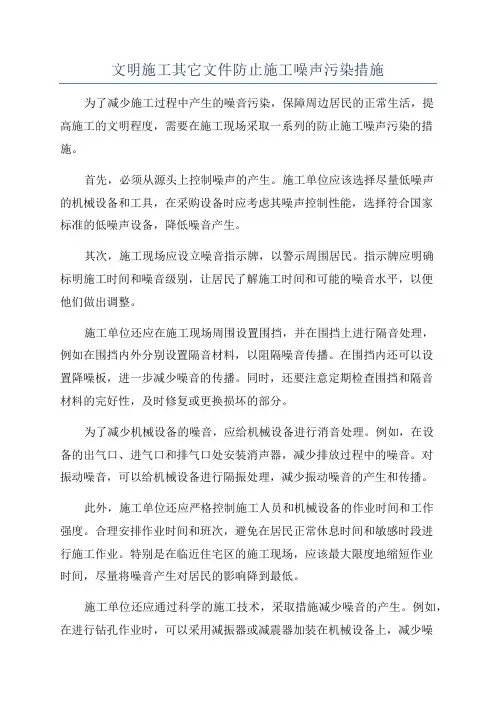 文明施工其它文件防止施工噪声污染措施

为了减少施工过程中产生的噪音污染，保障周边居民的正常生活，提高施工的文明程度，需要在施工现场采取一系列的防止施工噪声污染的措施。

首先，必须从源头上控制噪声的产生。施工单位应该选择尽量低噪声的机械设备和工具，在采购设备时应考虑其噪声控制性能，选择符合国家标准的低噪声设备，降低噪音产生。

其次，施工现场应设立噪音指示牌，以警示周围居民。指示牌应明确标明施工时间和噪音级别，让居民了解施工时间和可能的噪音水平，以便他们做出调整。

施工单位还应在施工现场周围设置围挡，并在围挡上进行隔音处理，例如在围挡内外分别设置隔音材料，以阻隔噪音传播。在围挡内还可以设置降噪板，进一步减少噪音的传播。同时，还要注意定期检查围挡和隔音材料的完好性，及时修复或更换损坏的部分。

为了减少机械设备的噪音，应给机械设备进行消音处理。例如，在设备的出气口、进气口和排气口处安装消声器，减少排放过程中的噪音。对振动噪音，可以给机械设备进行隔振处理，减少振动噪音的产生和传播。

此外，施工单位还应严格控制施工人员和机械设备的作业时间和工作强度。合理安排作业时间和班次，避免在居民正常休息时间和敏感时段进行施工作业。特别是在临近住宅区的施工现场，应该最大限度地缩短作业时间，尽量将噪音产生对居民的影响降到最低。

施工单位还应通过科学的施工技术，采取措施减少噪音的产生。例如，在进行钻孔作业时，可以采用减振器或减震器加装在机械设备上，减少噪